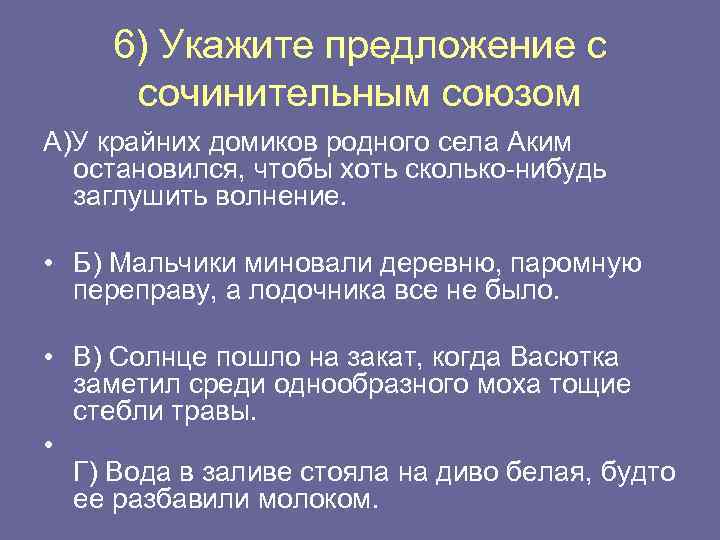 6) Укажите предложение с сочинительным союзом

А)У крайних домиков родного села Аким остановился, чтобы хоть сколько-нибудь заглушить волнение.

• Б) Мальчики миновали деревню, паромную переправу, а лодочника все не было.

• В) Солнце пошло на закат, когда Васютка заметил среди однообразного моха тощие стебли травы.

•

Г) Вода в заливе стояла на диво белая, будто ее разбавили молоком.